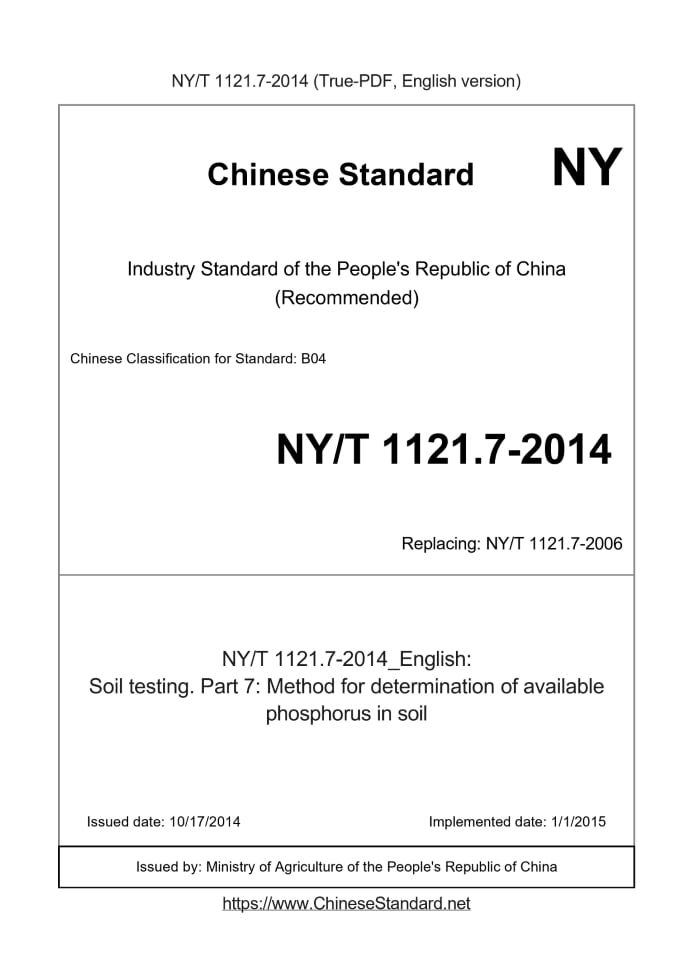 NY/T 1121.7-2014 (True-PDF, English version)

Chinese Standard NY

Industry Standard of the People's Republic of China (Recommended)

Chinese Classification for Standard: B04

NY/T 1121.7-2014

Replacing: NY/T 1121.7-2006

NY/T 1121.7-2014_English:
Soil testing. Part 7: Method for determination of available phosphorus in soil

Issued date: 10/17/2014

Implemented date: 1/1/2015

Issued by: Ministry of Agriculture of the People's Republic of China

https://www.ChineseStandard.net